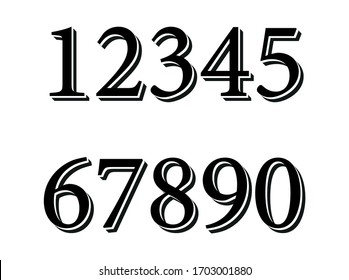 12345

67890

shutterstock.com · 1703001880